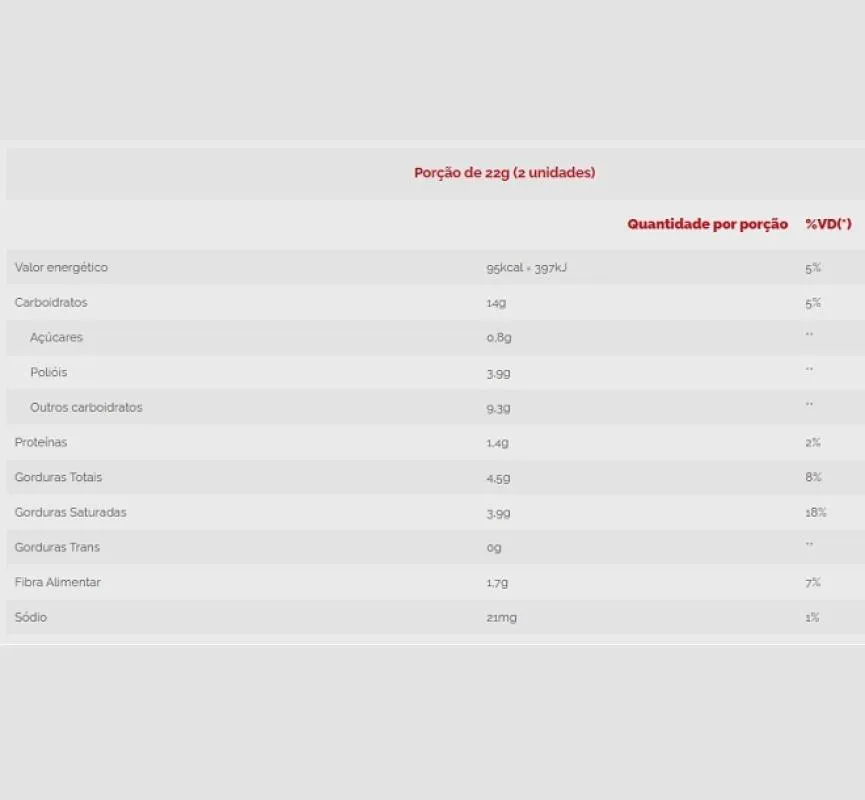 Porção de 22g (2 unidades)

| | Quantidade por porção | %VD(*) |
|---|---|---|
| Valor energético | 95kcal = 397kJ | 5% |
| Carboidratos | 14g | 5% |
| Açúcares | 0,8g | ** |
| Polióis | 3,9g | ** |
| Outros carboidratos | 9,3g | ** |
| Proteínas | 1,4g | 2% |
| Gorduras Totais | 4,5g | 8% |
| Gorduras Saturadas | 3,9g | 18% |
| Gorduras Trans | 0g | ** |
| Fibra Alimentar | 1,7g | 7% |
| Sódio | 21mg | 1% |